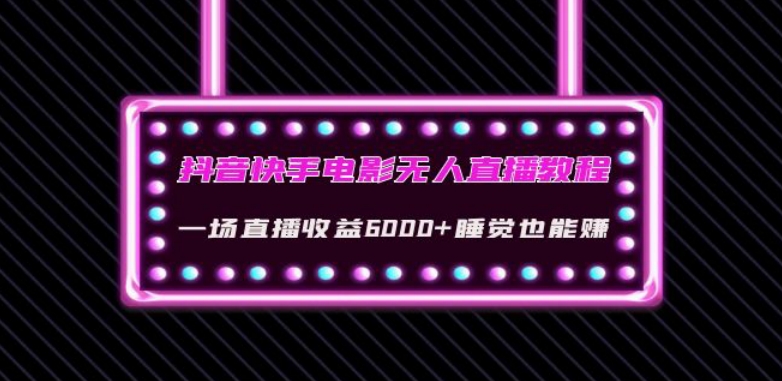 抖音快手电影无人直播教程

一场直播收益6000+睡觉也能赚